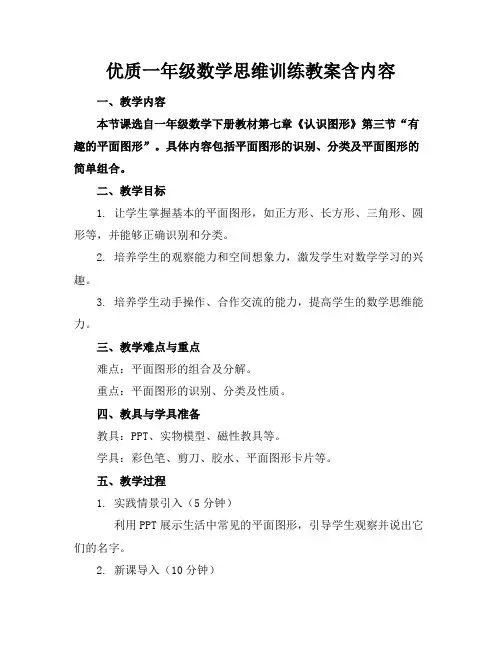 优质一年级数学思维训练教案含内容

一、教学内容

本节课选自一年级数学下册教材第七章《认识图形》第三节“有趣的平面图形”。具体内容包括平面图形的识别、分类及平面图形的简单组合。

二、教学目标

1. 让学生掌握基本的平面图形，如正方形、长方形、三角形、圆形等，并能够正确识别和分类。

2. 培养学生的观察能力和空间想象力，激发学生对数学学习的兴趣。

3. 培养学生动手操作、合作交流的能力，提高学生的数学思维能力。

三、教学难点与重点

难点：平面图形的组合及分解。

重点：平面图形的识别、分类及性质。

四、教具与学具准备

教具：PPT、实物模型、磁性教具等。

学具：彩色笔、剪刀、胶水、平面图形卡片等。

五、教学过程

1. 实践情景引入（5分钟）

利用PPT展示生活中常见的平面图形，引导学生观察并说出它们的名字。

2. 新课导入（10分钟）